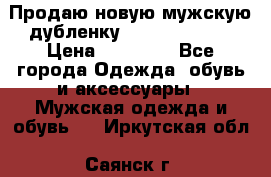 Продаю новую мужскую дубленку
Цена Все города Одежда обувь и аксессуары
Мужская одежда и обувь Иркутская обл
Саянск г